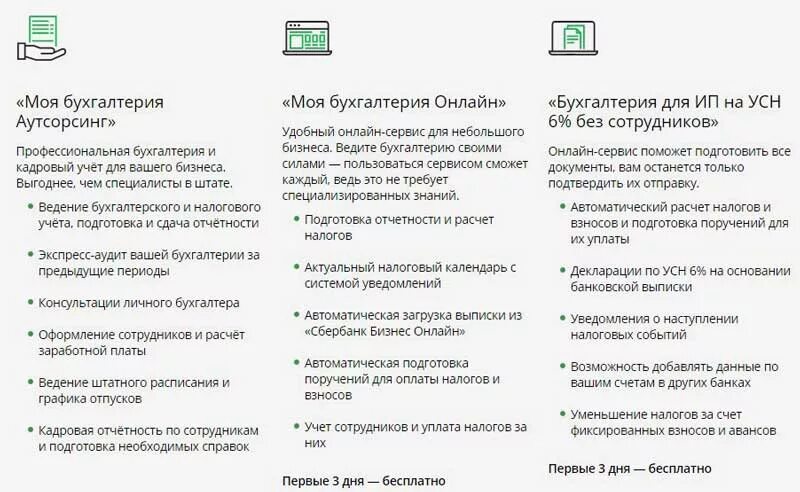 «Моя бухгалтерия Аутсорсинг»

Профессиональная бухгалтерия и кадровый учёт для вашего бизнеса. Выгоднее, чем специалисты в штате.

• Ведение бухгалтерского и налогового учёта, подготовка и сдача отчётности

• Экспресс-аудит вашей бухгалтерии за предыдущие периоды

• Консультации личного бухгалтера

• Оформление сотрудников и расчёт заработной платы

• Ведение штатного расписания и графика отпусков

• Кадровая отчётность по сотрудникам и подготовка необходимых справок

«Моя бухгалтерия Онлайн»

Удобный онлайн-сервис для небольшого бизнеса. Ведите бухгалтерию своими силами — пользоваться сервисом сможет каждый, ведь это не требует специализированных знаний.

• Подготовка отчетности и расчет налогов

• Актуальный налоговый календарь с системой уведомлений

• Автоматическая загрузка выписки из «Сбербанк Бизнес Онлайн»

• Автоматическая подготовка поручений для оплаты налогов и взносов

• Учет сотрудников и уплата налогов за них

Первые 3 дня — бесплатно

«Бухгалтерия для ИП на УСН 6% без сотрудников»

Онлайн-сервис поможет подготовить все документы, вам останется только подтвердить их отправку.

• Автоматический расчет налогов и взносов и подготовка поручений для их уплаты

• Декларации по УСН 6% на основании банковской выписки

• Уведомления о наступлении налоговых событий

• Возможность добавлять данные по вашим счетам в других банках

• Уменьшение налогов за счет фиксированных взносов и авансов

Первые 3 дня — бесплатно